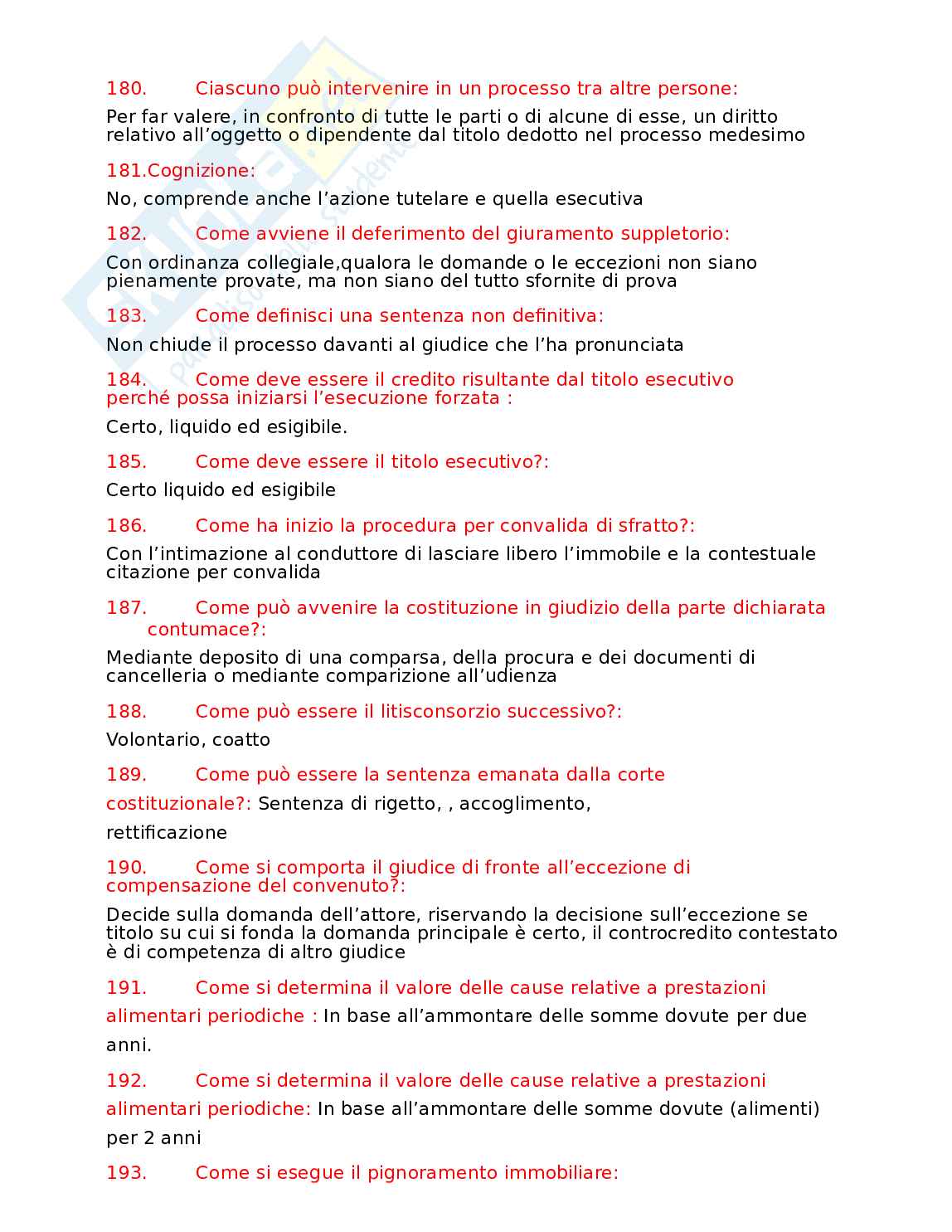 180. Ciascuno può intervenire in un processo tra altre persone:

Per far valere, in confronto di tutte le parti o di alcune di esse, un diritto relativo all’oggetto o dipendente dal titolo dedotto nel processo medesimo

181.Cognizione:

No, comprende anche l’azione tutelare e quella esecutiva

182. Come avviene il deferimento del giuramento suppletorio:

Con ordinanza collegiale,qualora le domande o le eccezioni non siano pienamente provate, ma non siano del tutto sfornite di prova

183. Come definisci una sentenza non definitiva:

Non chiude il processo davanti al giudice che l’ha pronunciata

184. Come deve essere il credito risultante dal titolo esecutivo perché possa iniziarsi l’esecuzione forzata :

Certo, liquido ed esigibile.

185. Come deve essere il titolo esecutivo?:

Certo liquido ed esigibile

186. Come ha inizio la procedura per convalida di sfratto?:

Con l’intimazione al conduttore di lasciare libero l’immobile e la contestuale citazione per convalida

187. Come può avvenire la costituzione in giudizio della parte dichiarata contumace?:

Mediante deposito di una comparsa, della procura e dei documenti di cancelleria o mediante comparizione all’udienza

188. Come può essere il litisconsorzio successivo?:

Volontario, coatto

189. Come può essere la sentenza emanata dalla corte costituzionale?: Sentenza di rigetto, , accoglimento, rettificazione

190. Come si comporta il giudice di fronte all’eccezione di compensazione del convenuto?:

Decide sulla domanda dell’attore, riservando la decisione sull’eccezione se titolo su cui si fonda la domanda principale è certo, il controcredito contestato è di competenza di altro giudice

191. Come si determina il valore delle cause relative a prestazioni alimentari periodiche : In base all’ammontare delle somme dovute per due anni.

192. Come si determina il valore delle cause relative a prestazioni alimentari periodiche: In base all’ammontare delle somme dovute (alimenti) per 2 anni

193. Come si esegue il pignoramento immobiliare: